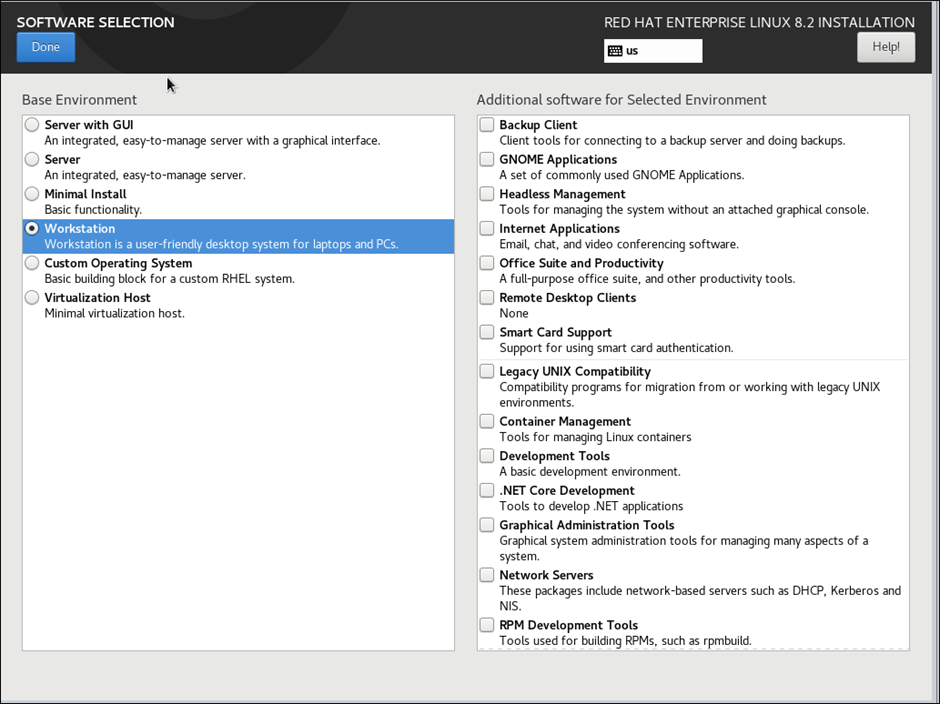 SOFTWARE SELECTION
Done

RED HAT ENTERPRISE LINUX 8.2 INSTALLATION
us
Help!

Base Environment

Server with GUI
An integrated, easy-to-manage server with a graphical interface.
Server
An integrated, easy-to-manage server.
Minimal Install
Basic functionality.
Workstation
Workstation is a user-friendly desktop system for laptops and PCs.
Custom Operating System
Basic building block for a custom RHEL system.
Virtualization Host
Minimal virtualization host.

Additional software for Selected Environment

Backup Client
Client tools for connecting to a backup server and doing backups.
GNOME Applications
A set of commonly used GNOME Applications.
Headless Management
Tools for managing the system without an attached graphical console.
Internet Applications
Email, chat, and video conferencing software.
Office Suite and Productivity
A full-purpose office suite, and other productivity tools.
Remote Desktop Clients
None
Smart Card Support
Support for using smart card authentication.
Legacy UNIX Compatibility
Compatibility programs for migration from or working with legacy UNIX environments.
Container Management
Tools for managing Linux containers
Development Tools
A basic development environment.
.NET Core Development
Tools to develop .NET applications
Graphical Administration Tools
Graphical system administration tools for managing many aspects of a system.
Network Servers
These packages include network-based servers such as DHCP, Kerberos and NIS.
RPM Development Tools
Tools used for building RPMs, such as rpmbuild.